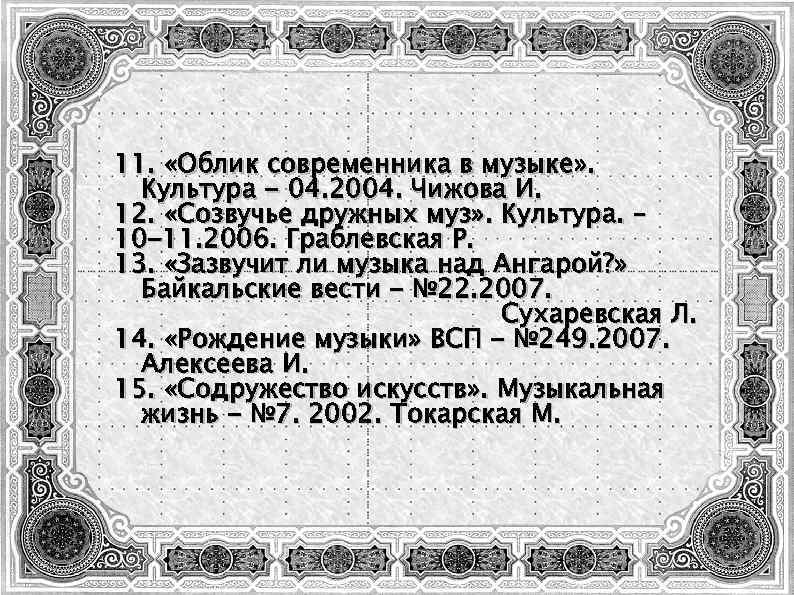 11. «Облик современника в музыке». Культура – 04.2004. Чижова И.
12. «Созвучье дружных муз». Культура. – 10–11.2006. Граблевская Р.
13. «Зазвучит ли музыка над Ангарой?» Байкальские вести – №22.2007. Сухаревская Л.
14. «Рождение музыки» ВСП – №249.2007. Алексеева И.
15. «Содружество искусств». Музыкальная жизнь – №7. 2002. Токарская М.